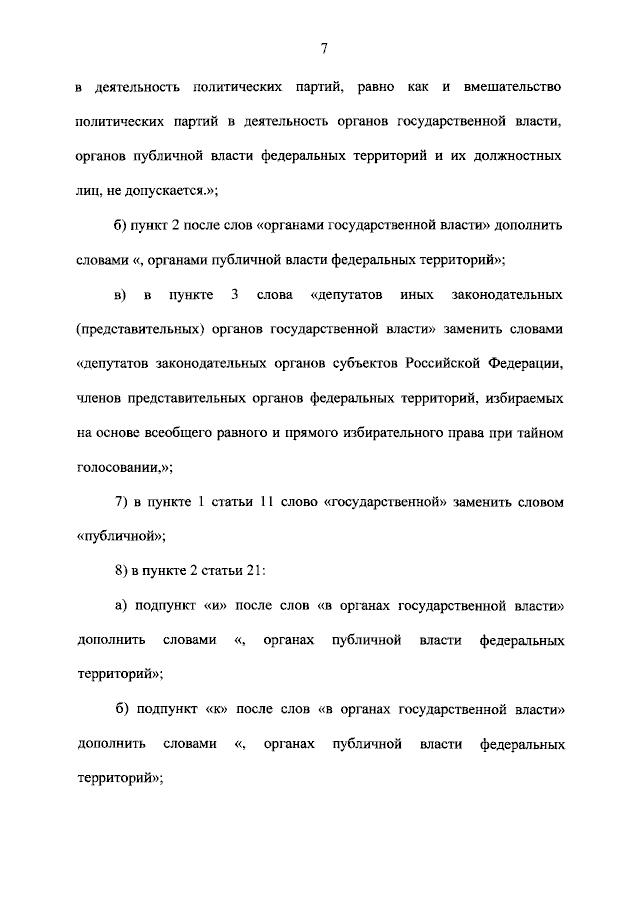 7

в деятельность политических партий, равно как и вмешательство политических партий в деятельность органов государственной власти, органов публичной власти федеральных территорий и их должностных лиц, не допускается.»;

б) пункт 2 после слов «органами государственной власти» дополнить словами «, органами публичной власти федеральных территорий»;

в) в пункте 3 слова «депутатов иных законодательных (представительных) органов государственной власти» заменить словами «депутатов законодательных органов субъектов Российской Федерации, членов представительных органов федеральных территорий, избираемых на основе всеобщего равного и прямого избирательного права при тайном голосовании,»;

7) в пункте 1 статьи 11 слово «государственной» заменить словом «публичной»;

8) в пункте 2 статьи 21:

а) подпункт «и» после слов «в органах государственной власти» дополнить словами «, органах публичной власти федеральных территорий»;

б) подпункт «к» после слов «в органах государственной власти» дополнить словами «, органах публичной власти федеральных территорий»;